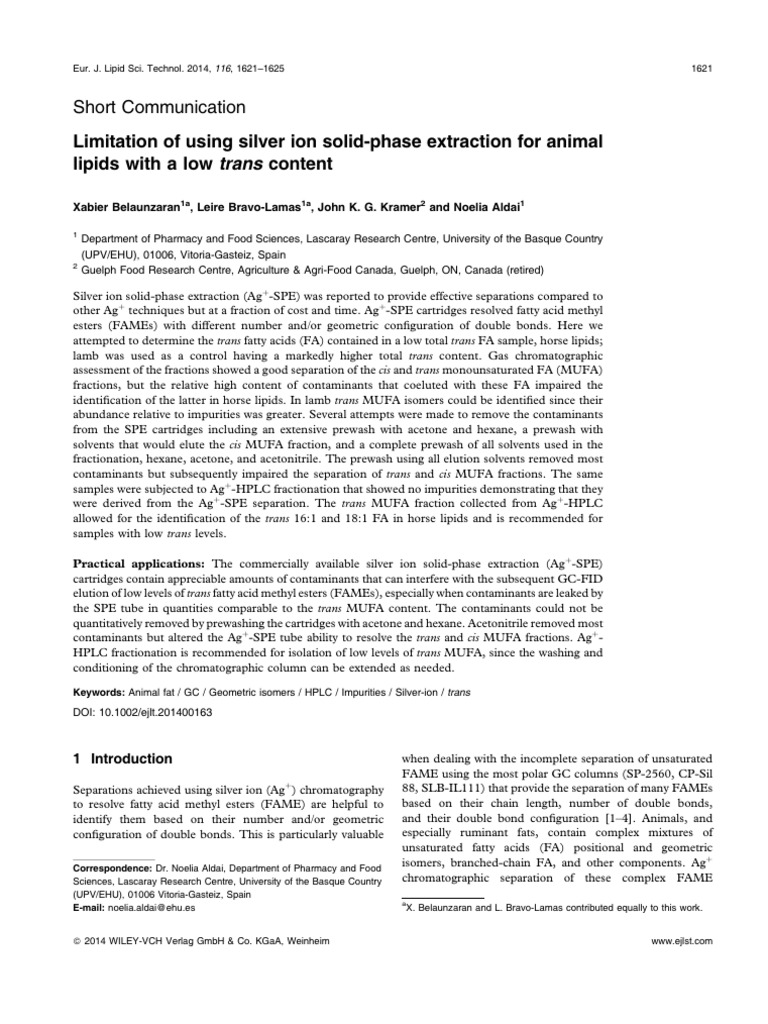 Eur. J. Lipid Sci. Technol. 2014, 116, 1621–1625

1621

Short Communication

Limitation of using silver ion solid-phase extraction for animal lipids with a low trans content

Xabier Belaunzaran$^{1a}$, Leire Bravo-Lamas$^{1a}$, John K. G. Kramer$^{2}$ and Noelia Aldai$^{1}$

$^{1}$ Department of Pharmacy and Food Sciences, Lascaray Research Centre, University of the Basque Country (UPV/EHU), 01006, Vitoria-Gasteiz, Spain
$^{2}$ Guelph Food Research Centre, Agriculture & Agri-Food Canada, Guelph, ON, Canada (retired)

Silver ion solid-phase extraction ($Ag^+$-SPE) was reported to provide effective separations compared to other $Ag^+$ techniques but at a fraction of cost and time. $Ag^+$-SPE cartridges resolved fatty acid methyl esters (FAMEs) with different number and/or geometric configuration of double bonds. Here we attempted to determine the trans fatty acids (FA) contained in a low total trans FA sample, horse lipids; lamb was used as a control having a markedly higher total trans content. Gas chromatographic assessment of the fractions showed a good separation of the cis and trans monounsaturated FA (MUFA) fractions, but the relative high content of contaminants that coeluted with these FA impaired the identification of the latter in horse lipids. In lamb trans MUFA isomers could be identified since their abundance relative to impurities was greater. Several attempts were made to remove the contaminants from the SPE cartridges including an extensive prewash with acetone and hexane, a prewash with solvents that would elute the cis MUFA fraction, and a complete prewash of all solvents used in the fractionation, hexane, acetone, and acetonitrile. The prewash using all elution solvents removed most contaminants but subsequently impaired the separation of trans and cis MUFA fractions. The same samples were subjected to $Ag^+$-HPLC fractionation that showed no impurities demonstrating that they were derived from the $Ag^+$-SPE separation. The trans MUFA fraction collected from $Ag^+$-HPLC allowed for the identification of the trans 16:1 and 18:1 FA in horse lipids and is recommended for samples with low trans levels.

Practical applications: The commercially available silver ion solid-phase extraction ($Ag^+$-SPE) cartridges contain appreciable amounts of contaminants that can interfere with the subsequent GC-FID elution of low levels of trans fatty acid methyl esters (FAMEs), especially when contaminants are leaked by the SPE tube in quantities comparable to the trans MUFA content. The contaminants could not be quantitatively removed by prewashing the cartridges with acetone and hexane. Acetonitrile removed most contaminants but altered the $Ag^+$-SPE tube ability to resolve the trans and cis MUFA fractions. $Ag^+$-HPLC fractionation is recommended for isolation of low levels of trans MUFA, since the washing and conditioning of the chromatographic column can be extended as needed.

Keywords: Animal fat / GC / Geometric isomers / HPLC / Impurities / Silver-ion / trans

DOI: 10.1002/ejlt.201400163

1 Introduction

Separations achieved using silver ion ($Ag^+$) chromatography to resolve fatty acid methyl esters (FAME) are helpful to identify them based on their number and/or geometric configuration of double bonds. This is particularly valuable

Correspondence: Dr. Noelia Aldai, Department of Pharmacy and Food Sciences, Lascaray Research Centre, University of the Basque Country (UPV/EHU), 01006 Vitoria-Gasteiz, Spain
E-mail: noelia.aldai@ehu.es

when dealing with the incomplete separation of unsaturated FAME using the most polar GC columns (SP-2560, CP-Sil 88, SLB-IL111) that provide the separation of many FAMEs based on their chain length, number of double bonds, and their double bond configuration [1–4]. Animals, and especially ruminant fats, contain complex mixtures of unsaturated fatty acids (FA) positional and geometric isomers, branched-chain FA, and other components. $Ag^+$ chromatographic separation of these complex FAME

$^{a}$X. Belaunzaran and L. Bravo-Lamas contributed equally to this work.

© 2014 WILEY-VCH Verlag GmbH & Co. KGaA, Weinheim

www.ejlst.com